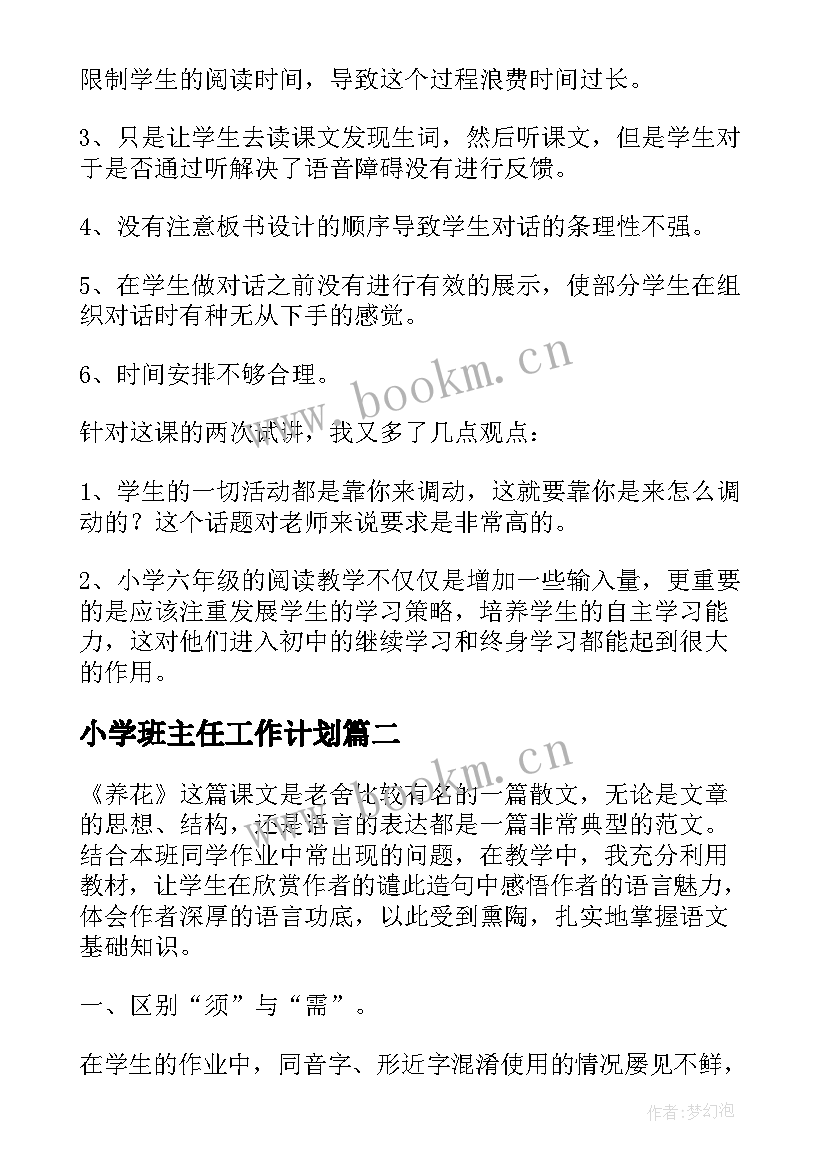 限制学生的阅读时间，导致这个过程浪费时间过长。

3、只是让学生去读课文发现生词，然后听课文，但是学生对于是否通过听解决了语音障碍没有进行反馈。

4、没有注意板书设计的顺序导致学生对话的条理性不强。

5、在学生做对话之前没有进行有效的展示，使部分学生在组织对话时有种无从下手的感觉。

6、时间安排不够合理。

www.bookm.cn

针对这课的两次试讲，我又多了几点观点：

1、学生的一切活动都是靠你来调动，这就要靠你是来怎么调动的？这个话题对老师来说要求是非常高的。

2、小学六年级的阅读教学不仅仅是增加一些输入量，更重要的是应该注重发展学生的学习策略，培养学生的自主学习能力，这对他们进入初中的继续学习和终身学习都能起到很大的作用。

小学班主任工作计划篇二

www.bookm.cn

《养花》这篇课文是老舍比较有名的一篇散文，无论是文章的思想、结构，还是语言的表达都是一篇非常典型的范文。结合本班同学作业中常出现的问题，在教学中，我充分利用教材，让学生在欣赏作者的谴此造句中感悟作者的语言魅力，体会作者深厚的语言功底，以此受到熏陶，扎实地掌握语文基础知识。

一、区别“须”与“需”。

在学生的作业中，同音字、形近字混淆使用的情况屡见不鲜，

作者：梦幻泡